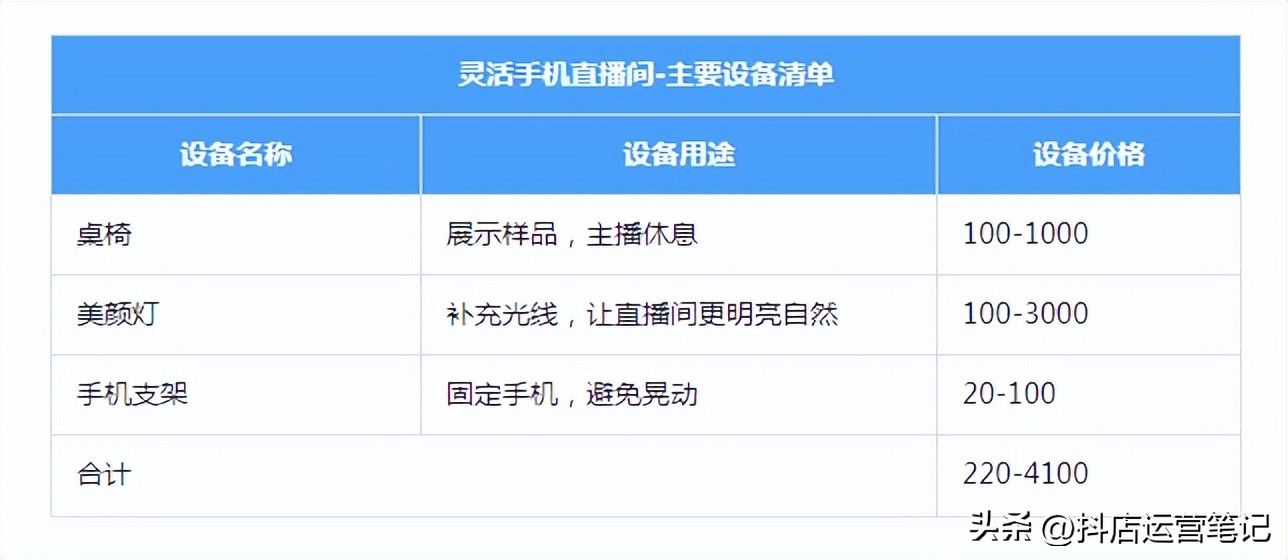 灵活手机直播间-主要设备清单

| 设备名称 | 设备用途 | 设备价格 |
|---|---|---|
| 桌椅 | 展示样品，主播休息 | 100-1000 |
| 美颜灯 | 补充光线，让直播间更明亮自然 | 100-3000 |
| 手机支架 | 固定手机，避免晃动 | 20-100 |
| 合计 | | 220-4100 |

头条 @抖店运营笔记